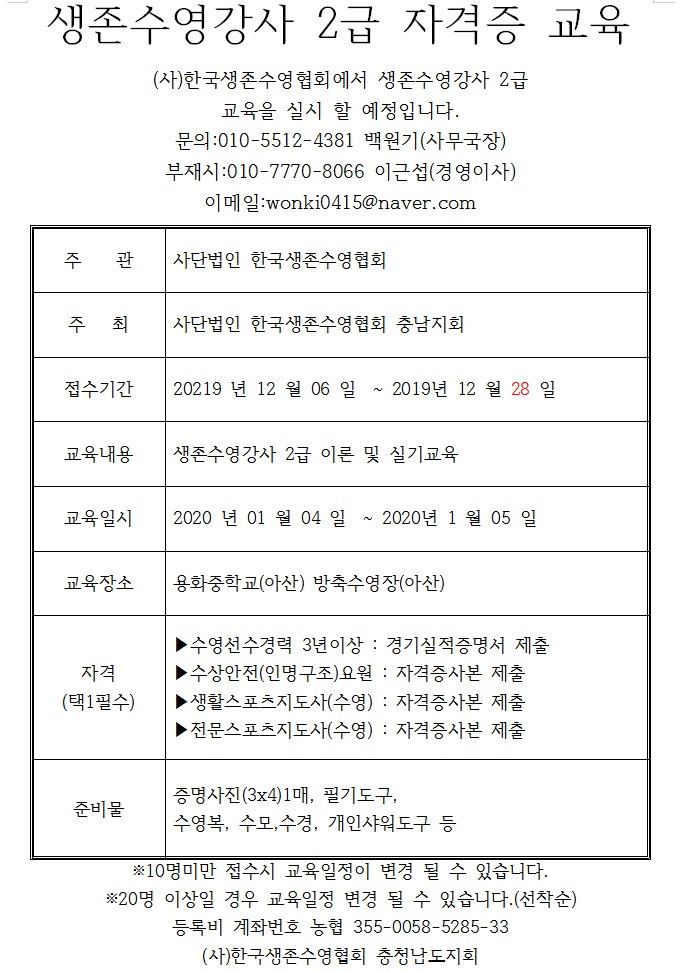 생존수영강사 2급 자격증 교육

(사)한국생존수영협회에서 생존수영강사 2급 교육을 실시 할 예정입니다.
문의:010-5512-4381 백원기(사무국장)
부재시:010-7770-8066 이근섭(경영이사)
이메일:wonki0415@naver.com

| 주 관 | 사단법인 한국생존수영협회 |
|---|---|
| 주 최 | 사단법인 한국생존수영협회 충남지회 |
| 접수기간 | 20219 년 12 월 06 일 ~ 2019년 12 월 28 일 |
| 교육내용 | 생존수영강사 2급 이론 및 실기교육 |
| 교육일시 | 2020 년 01 월 04 일 ~ 2020년 1 월 05 일 |
| 교육장소 | 용화중학교(아산) 방축수영장(아산) |
| 자격 (택1필수) | ▶수영선수경력 3년이상 : 경기실적증명서 제출 ▶수상안전(인명구조)요원 : 자격증사본 제출 ▶생활스포츠지도사(수영) : 자격증사본 제출 ▶전문스포츠지도사(수영) : 자격증사본 제출 |
| 준비물 | 증명사진(3x4)1매, 필기도구, 수영복, 수모,수경, 개인샤워도구 등 |

※10명미만 접수시 교육일정이 변경 될 수 있습니다.
※20명 이상일 경우 교육일정 변경 될 수 있습니다.(선착순)
등록비 계좌번호 농협 355-0058-5285-33
(사)한국생존수영협회 충청남도지회